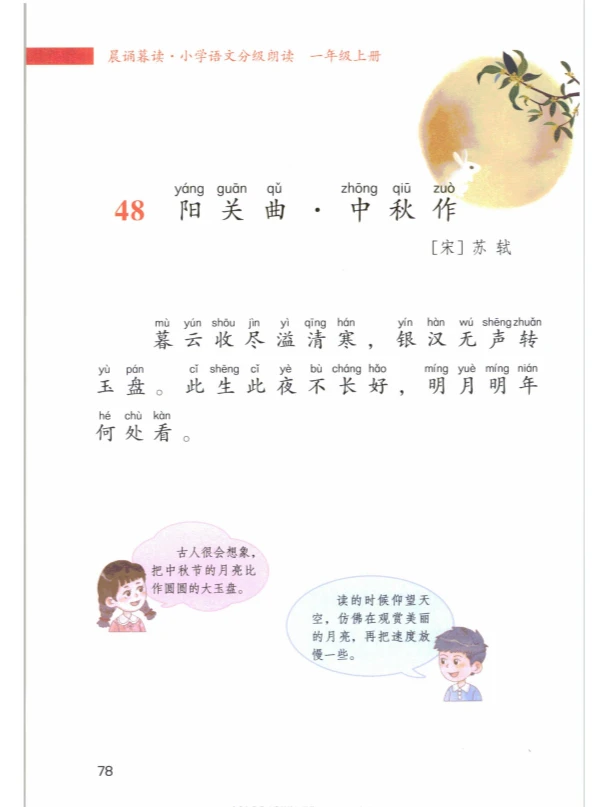 晨诵暮读·小学语文分级朗读 一年级上册

yáng guān qǔ zhōng qiū zuò
48 阳关曲·中秋作

[宋]苏轼

mù yún shōu jìn yì qīng hán yín hàn wú shēng zhuǎn
暮云收尽溢清寒，银汉无声转

yù pán cǐ shēng cǐ yè bù cháng hǎo míng yuè míng nián
玉盘。此生此夜不长好，明月明年

hé chù kàn
何处看。

古人很会想象，把中秋节的月亮比作圆圆的大玉盘。

读的时候仰望天空，仿佛在观赏美丽的月亮，再把速度放慢一些。

78